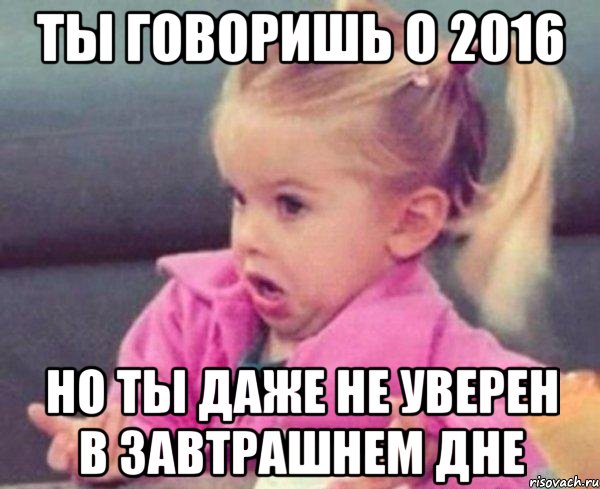 ТЫ ГОВОРИШЬ О 2016

НО ТЫ ДАЖЕ НЕ УВЕРЕН В ЗАВТРАШНЕМ ДНЕ

risovach.ru